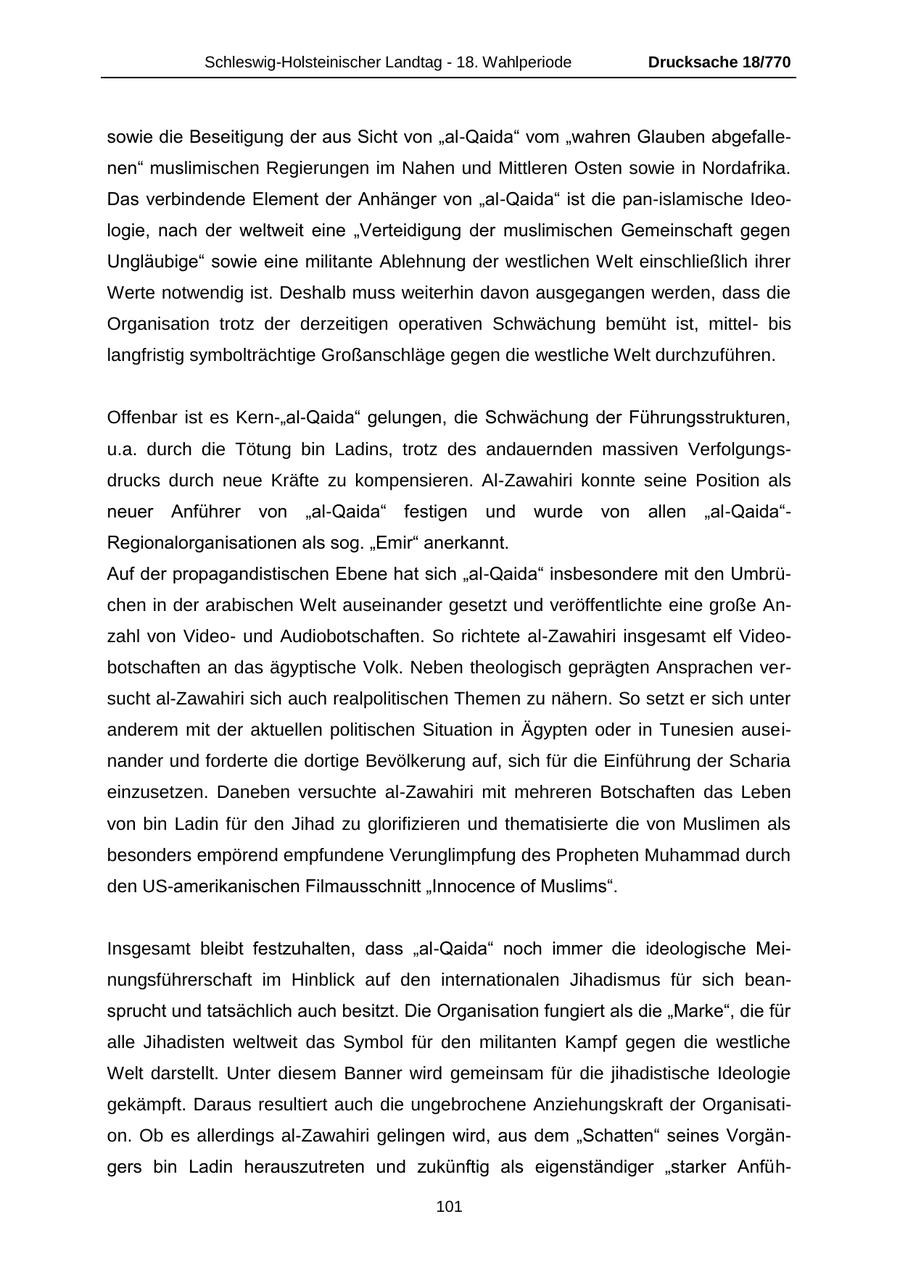 Schleswig-Holsteinischer Landtag - 18. Wahlperiode Drucksache 18/770

sowie die Beseitigung der aus Sicht von „al-Qaida“ vom „wahren Glauben abgefallenen“ muslimischen Regierungen im Nahen und Mittleren Osten sowie in Nordafrika. Das verbindende Element der Anhänger von „al-Qaida“ ist die pan-islamische Ideologie, nach der weltweit eine „Verteidigung der muslimischen Gemeinschaft gegen Ungläubige“ sowie eine militante Ablehnung der westlichen Welt einschließlich ihrer Werte notwendig ist. Deshalb muss weiterhin davon ausgegangen werden, dass die Organisation trotz der derzeitigen operativen Schwächung bemüht ist, mittel- bis langfristig symbolträchtige Großanschläge gegen die westliche Welt durchzuführen.

Offenbar ist es Kern-„al-Qaida“ gelungen, die Schwächung der Führungsstrukturen, u.a. durch die Tötung bin Ladins, trotz des andauernden massiven Verfolgungsdrucks durch neue Kräfte zu kompensieren. Al-Zawahiri konnte seine Position als neuer Anführer von „al-Qaida“ festigen und wurde von allen „al-Qaida“-Regionalorganisationen als sog. „Emir“ anerkannt.
Auf der propagandistischen Ebene hat sich „al-Qaida“ insbesondere mit den Umbrüchen in der arabischen Welt auseinander gesetzt und veröffentlichte eine große Anzahl von Video- und Audiobotschaften. So richtete al-Zawahiri insgesamt elf Videobotschaften an das ägyptische Volk. Neben theologisch geprägten Ansprachen versucht al-Zawahiri sich auch realpolitischen Themen zu nähern. So setzt er sich unter anderem mit der aktuellen politischen Situation in Ägypten oder in Tunesien auseinander und forderte die dortige Bevölkerung auf, sich für die Einführung der Scharia einzusetzen. Daneben versuchte al-Zawahiri mit mehreren Botschaften das Leben von bin Ladin für den Jihad zu glorifizieren und thematisierte die von Muslimen als besonders empörend empfundene Verunglimpfung des Propheten Muhammad durch den US-amerikanischen Filmausschnitt „Innocence of Muslims“.

Insgesamt bleibt festzuhalten, dass „al-Qaida“ noch immer die ideologische Meinungsführerschaft im Hinblick auf den internationalen Jihadismus für sich beansprucht und tatsächlich auch besitzt. Die Organisation fungiert als die „Marke“, die für alle Jihadisten weltweit das Symbol für den militanten Kampf gegen die westliche Welt darstellt. Unter diesem Banner wird gemeinsam für die jihadistische Ideologie gekämpft. Daraus resultiert auch die ungebrochene Anziehungskraft der Organisation. Ob es allerdings al-Zawahiri gelingen wird, aus dem „Schatten“ seines Vorgängers bin Ladin herauszutreten und zukünftig als eigenständiger „starker Anfüh-

101